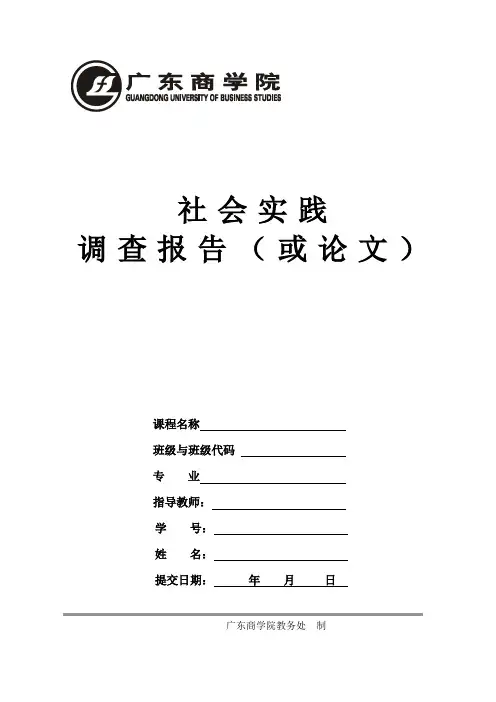 广东商学院
GUANGDONG UNIVERSITY OF BUSINESS STUDIES

社会实践
调查报告（或论文）

课程名称
班级与班级代码
专 业
指导教师：
学 号：
姓 名：
提交日期： 年 月 日

广东商学院教务处 制